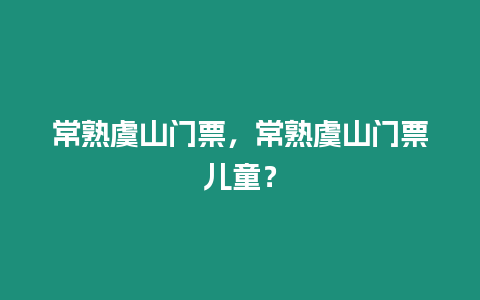 常熟虞山门票，常熟虞山门票儿童？